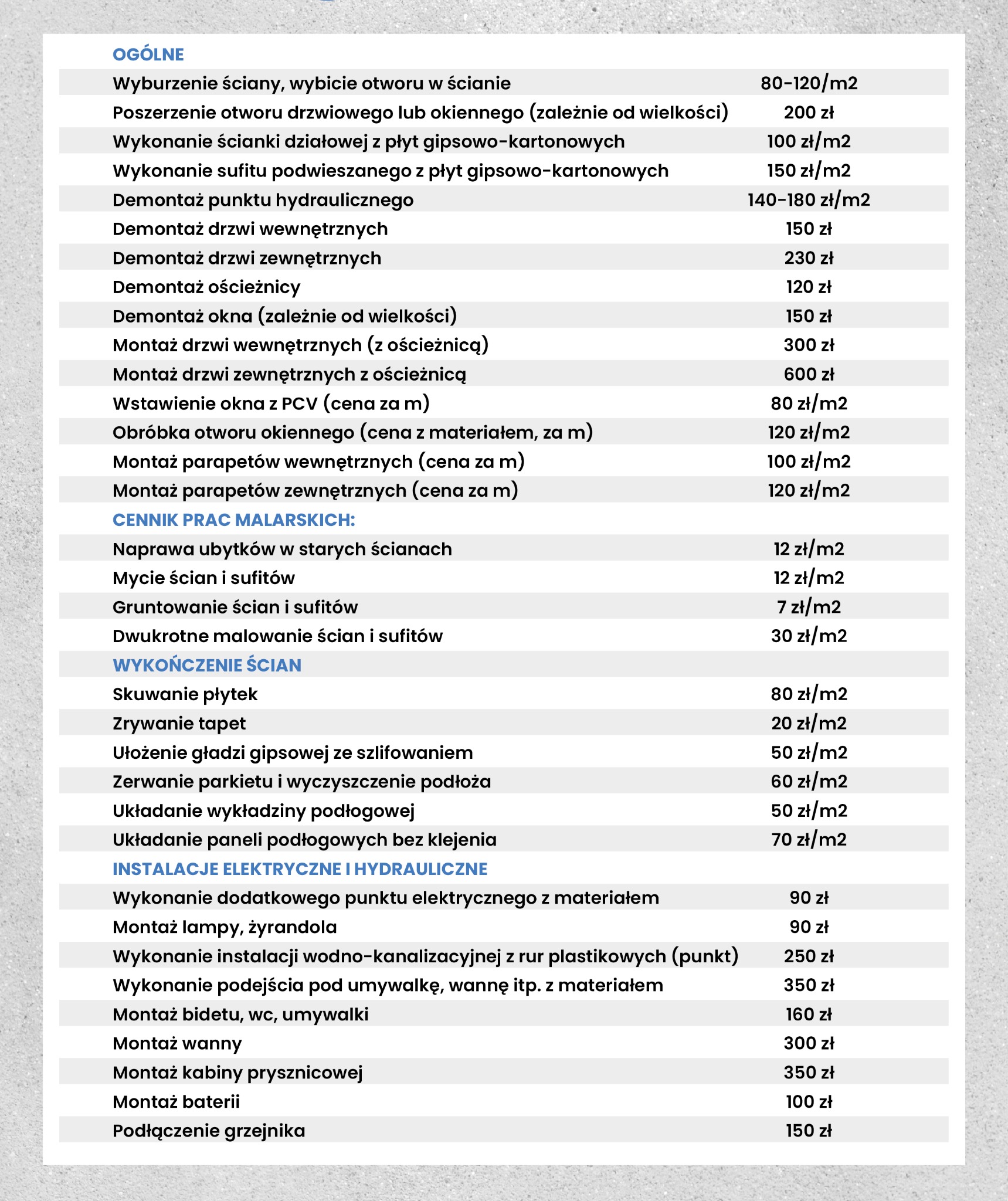 | OGÓLNE | |
|---|---|
| Wyburzenie ściany, wybicie otworu w ścianie | 80-120/m2 |
| Poszerzenie otworu drzwiowego lub okiennego (zależnie od wielkości) | 200 zł |
| Wykonanie ścianki działowej z płyt gipsowo-kartonowych | 100 zł/m2 |
| Wykonanie sufitu podwieszanego z płyt gipsowo-kartonowych | 150 zł/m2 |
| Demontaż punktu hydraulicznego | 140-180 zł/m2 |
| Demontaż drzwi wewnętrznych | 150 zł |
| Demontaż drzwi zewnętrznych | 230 zł |
| Demontaż ościeżnicy | 120 zł |
| Demontaż okna (zależnie od wielkości) | 150 zł |
| Montaż drzwi wewnętrznych (z ościeżnicą) | 300 zł |
| Montaż drzwi zewnętrznych z ościeżnicą | 600 zł |
| Wstawienie okna z PCV (cena za m) | 80 zł/m2 |
| Obróbka otworu okiennego (cena z materiałem, za m) | 120 zł/m2 |
| Montaż parapetów wewnętrznych (cena za m) | 100 zł/m2 |
| Montaż parapetów zewnętrznych (cena za m) | 120 zł/m2 |
| CENNIK PRAC MALARSKICH: | |
| Naprawa ubytków w starych ścianach | 12 zł/m2 |
| Mycie ścian i sufitów | 12 zł/m2 |
| Gruntowanie ścian i sufitów | 7 zł/m2 |
| Dwukrotne malowanie ścian i sufitów | 30 zł/m2 |
| WYKOŃCZENIE ŚCIAN | |
| Skuwanie płytek | 80 zł/m2 |
| Zrywanie tapet | 20 zł/m2 |
| Ułożenie gładzi gipsowej ze szlifowaniem | 50 zł/m2 |
| Zerwanie parkietu i wyczyszczenie podłoża | 60 zł/m2 |
| Układanie wykładziny podłogowej | 50 zł/m2 |
| Układanie paneli podłogowych bez klejenia | 70 zł/m2 |
| INSTALACJE ELEKTRYCZNE I HYDRAULICZNE | |
| Wykonanie dodatkowego punktu elektrycznego z materiałem | 90 zł |
| Montaż lampy, żyrandola | 90 zł |
| Wykonanie instalacji wodno-kanalizacyjnej z rur plastikowych (punkt) | 250 zł |
| Wykonanie podejścia pod umywalkę, wannę itp. z materiałem | 350 zł |
| Montaż bidetu, wc, umywalki | 160 zł |
| Montaż wanny | 300 zł |
| Montaż kabiny prysznicowej | 350 zł |
| Montaż baterii | 100 zł |
| Podłączenie grzejnika | 150 zł |